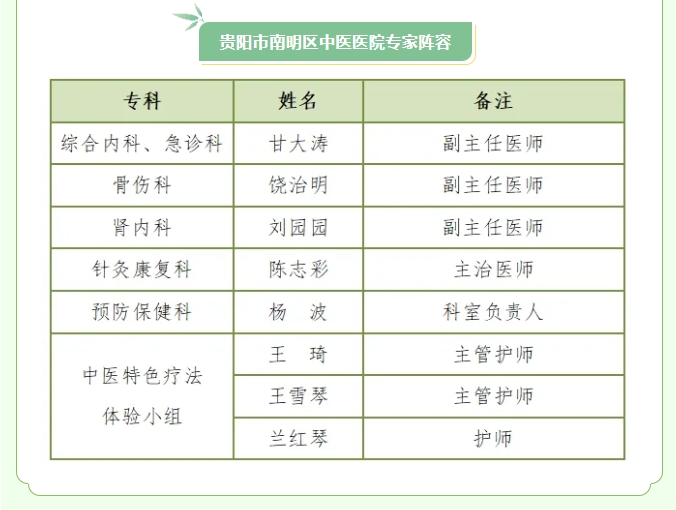 贵阳市南明区中医医院专家阵容

| 专科 | 姓名 | 备注 |
|---|---|---|
| 综合内科、急诊科 | 甘大涛 | 副主任医师 |
| 骨伤科 | 饶治明 | 副主任医师 |
| 肾内科 | 刘园园 | 副主任医师 |
| 针灸康复科 | 陈志彩 | 主治医师 |
| 预防保健科 | 杨 波 | 科室负责人 |
| 中医特色疗法体验小组 | 王 琦 | 主管护师 |
| | 王雪琴 | 主管护师 |
| | 兰红琴 | 护师 |